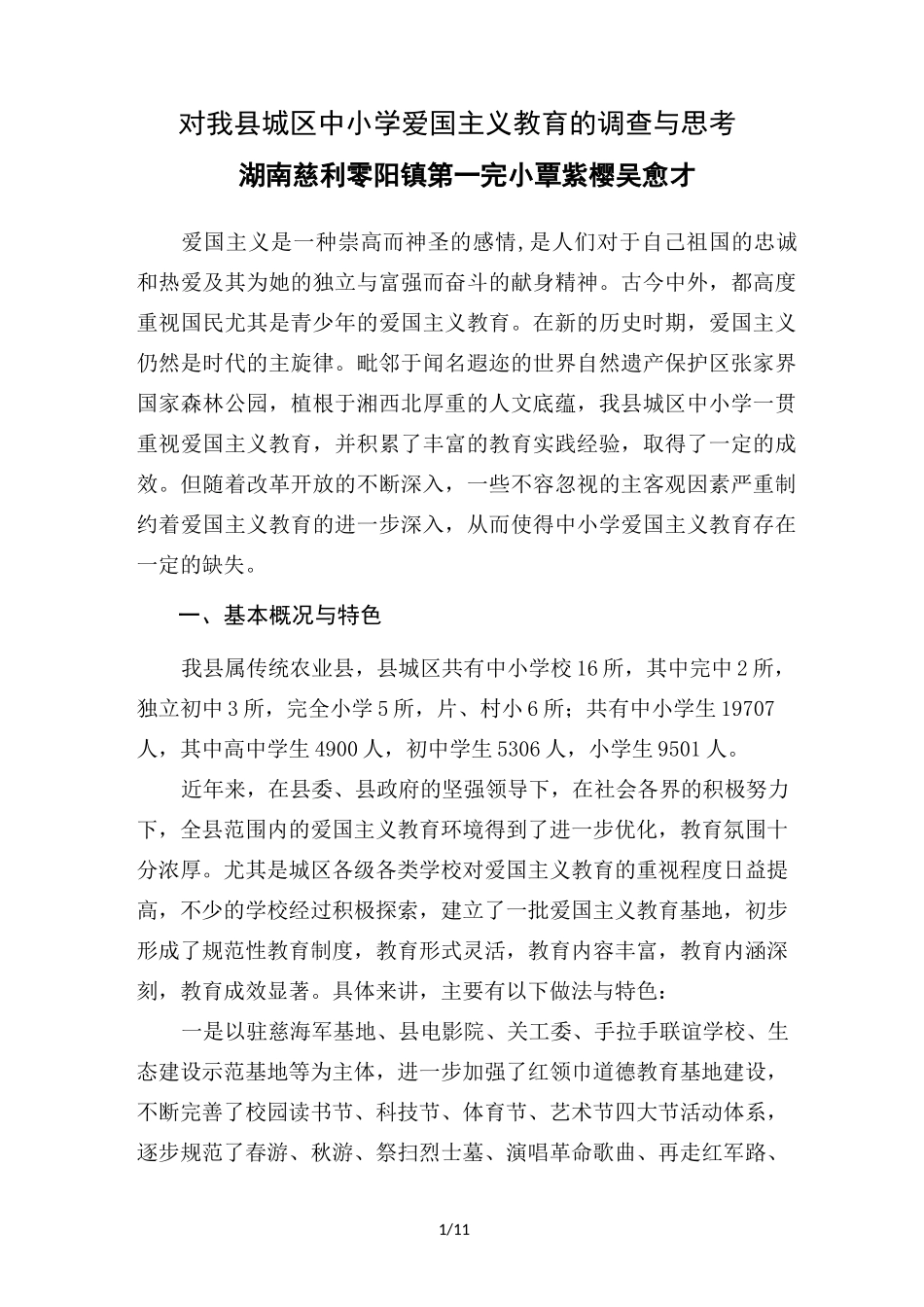 对我县城区中小学爱国主义教育的调查与思考

湖南慈利零阳镇第一完小覃紫樱吴愈才

爱国主义是一种崇高而神圣的感情,是人们对于自己祖国的忠诚和热爱及其为她的独立与富强而奋斗的献身精神。古今中外，都高度重视国民尤其是青少年的爱国主义教育。在新的历史时期，爱国主义仍然是时代的主旋律。毗邻于闻名遐迩的世界自然遗产保护区张家界国家森林公园，植根于湘西北厚重的人文底蕴，我县城区中小学一贯重视爱国主义教育，并积累了丰富的教育实践经验，取得了一定的成效。但随着改革开放的不断深入，一些不容忽视的主客观因素严重制约着爱国主义教育的进一步深入，从而使得中小学爱国主义教育存在一定的缺失。

一、基本概况与特色

我县属传统农业县，县城区共有中小学校16所，其中完中2所，独立初中3所，完全小学5所，片、村小6所；共有中小学生19707人，其中高中学生4900人，初中学生5306人，小学生9501人。

近年来，在县委、县政府的坚强领导下，在社会各界的积极努力下，全县范围内的爱国主义教育环境得到了进一步优化，教育氛围十分浓厚。尤其是城区各级各类学校对爱国主义教育的重视程度日益提高，不少的学校经过积极探索，建立了一批爱国主义教育基地，初步形成了规范性教育制度，教育形式灵活，教育内容丰富，教育内涵深刻，教育成效显著。具体来讲，主要有以下做法与特色：

一是以驻慈海军基地、县电影院、关工委、手拉手联谊学校、生态建设示范基地等为主体，进一步加强了红领巾道德教育基地建设，不断完善了校园读书节、科技节、体育节、艺术节四大节活动体系，逐步规范了春游、秋游、祭扫烈士墓、演唱革命歌曲、再走红军路、

1/11